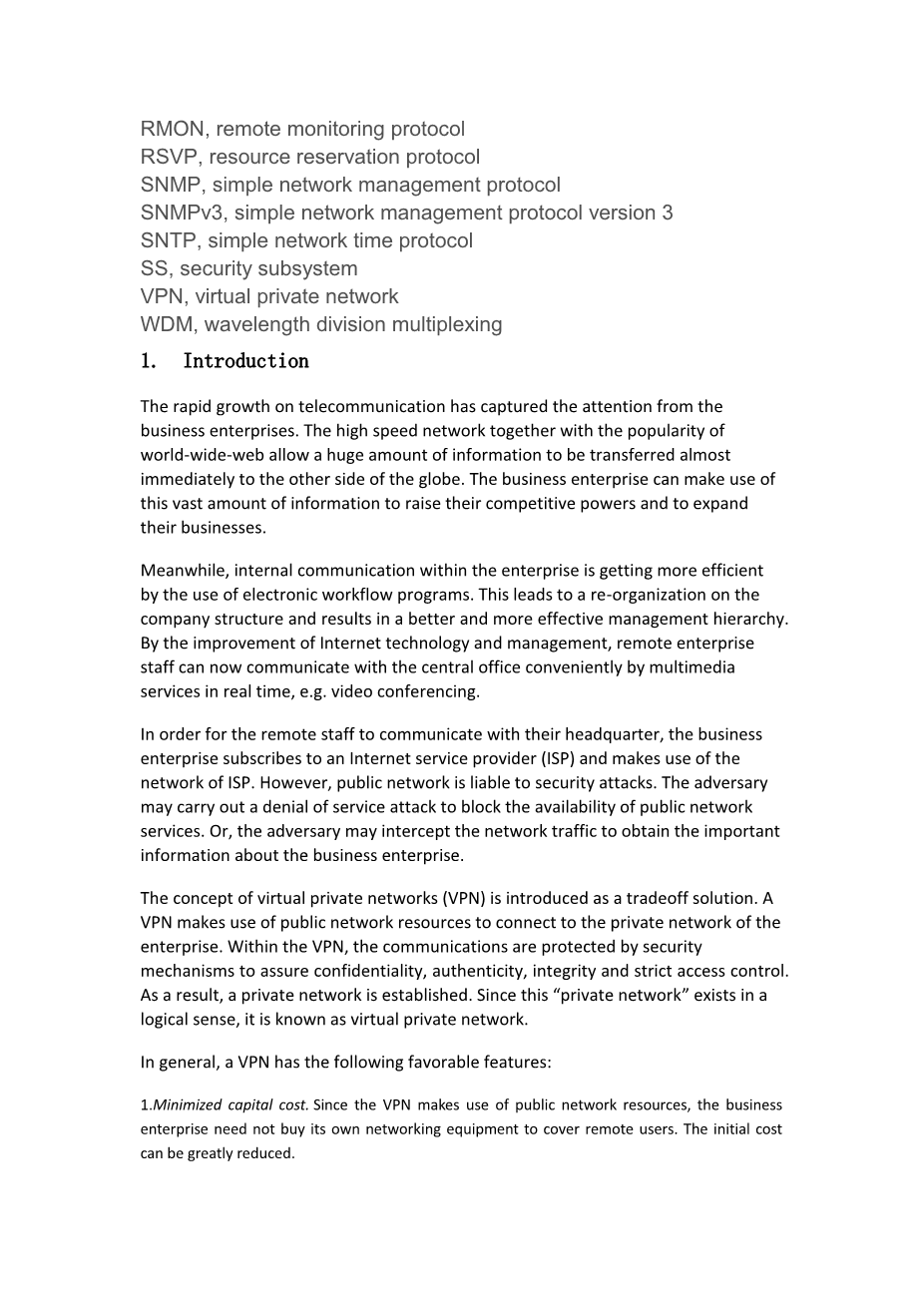 RMON, remote monitoring protocol
RSVP, resource reservation protocol
SNMP, simple network management protocol
SNMPv3, simple network management protocol version 3
SNTP, simple network time protocol
SS, security subsystem
VPN, virtual private network
WDM, wavelength division multiplexing

1. Introduction

The rapid growth on telecommunication has captured the attention from the business enterprises. The high speed network together with the popularity of world-wide-web allow a huge amount of information to be transferred almost immediately to the other side of the globe. The business enterprise can make use of this vast amount of information to raise their competitive powers and to expand their businesses.

Meanwhile, internal communication within the enterprise is getting more efficient by the use of electronic workflow programs. This leads to a re-organization on the company structure and results in a better and more effective management hierarchy. By the improvement of Internet technology and management, remote enterprise staff can now communicate with the central office conveniently by multimedia services in real time, e.g. video conferencing.

In order for the remote staff to communicate with their headquarter, the business enterprise subscribes to an Internet service provider (ISP) and makes use of the network of ISP. However, public network is liable to security attacks. The adversary may carry out a denial of service attack to block the availability of public network services. Or, the adversary may intercept the network traffic to obtain the important information about the business enterprise.

The concept of virtual private networks (VPN) is introduced as a tradeoff solution. A VPN makes use of public network resources to connect to the private network of the enterprise. Within the VPN, the communications are protected by security mechanisms to assure confidentiality, authenticity, integrity and strict access control. As a result, a private network is established. Since this “private network” exists in a logical sense, it is known as virtual private network.

In general, a VPN has the following favorable features:

1.Minimized capital cost. Since the VPN makes use of public network resources, the business enterprise need not buy its own networking equipment to cover remote users. The initial cost can be greatly reduced.